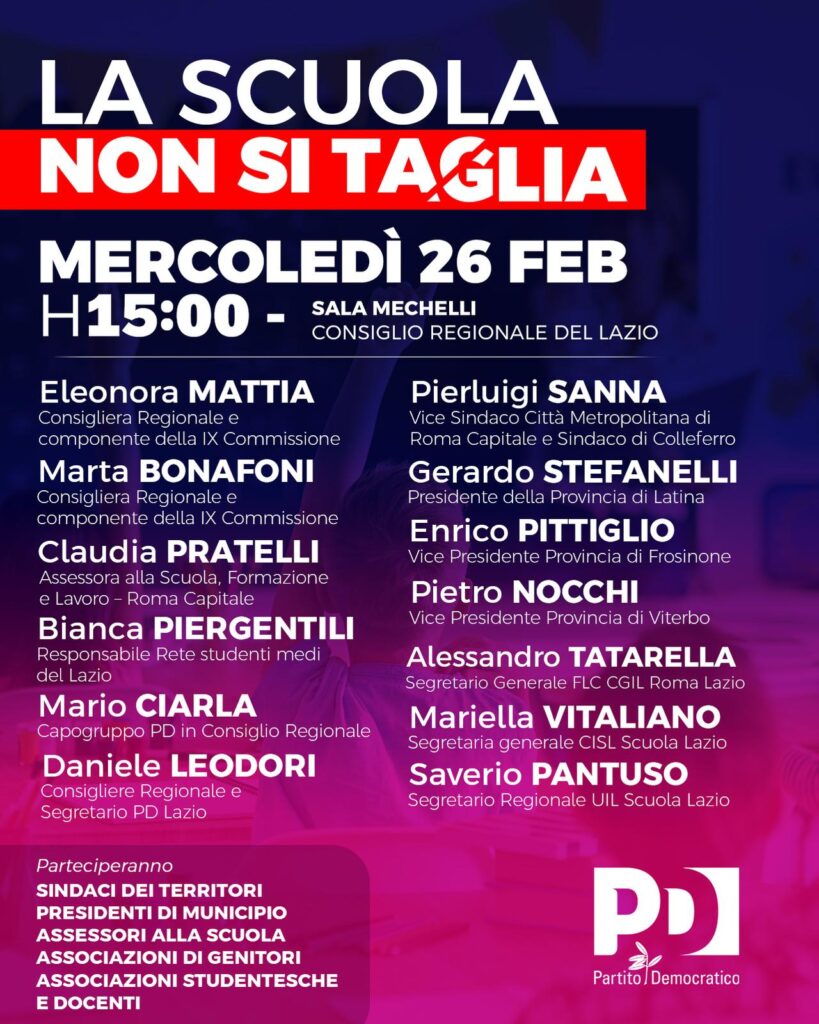 LA SCUOLA
NON SI TAGLIA

MERCOLEDÌ 26 FEB
H15:00 - SALA MECHELLI
CONSIGLIO REGIONALE DEL LAZIO

Eleonora MATTIA
Consigliera Regionale e componente della IX Commissione

Marta BONAFONI
Consigliera Regionale e componente della IX Commissione

Claudia PRATELLI
Assessora alla Scuola, Formazione e Lavoro – Roma Capitale

Bianca PIERGENTILI
Responsabile Rete studenti medi del Lazio

Mario CIARLA
Capogruppo PD in Consiglio Regionale

Daniele LEODORI
Consigliere Regionale e Segretario PD Lazio

Pierluigi SANNA
Vice Sindaco Città Metropolitana di Roma Capitale e Sindaco di Colleferro

Gerardo STEFANELLI
Presidente della Provincia di Latina

Enrico PITTIGLIO
Vice Presidente Provincia di Frosinone

Pietro NOCCHI
Vice Presidente Provincia di Viterbo

Alessandro TATARELLA
Segretario Generale FLC CGIL Roma Lazio

Mariella VITALIANO
Segretaria generale CISL Scuola Lazio

Saverio PANTUSO
Segretario Regionale UIL Scuola Lazio

Parteciperanno
SINDACI DEI TERRITORI
PRESIDENTI DI MUNICIPIO
ASSESSORI ALLA SCUOLA
ASSOCIAZIONI DI GENITORI
ASSOCIAZIONI STUDENTESCHE E DOCENTI

PD
Partito Democratico